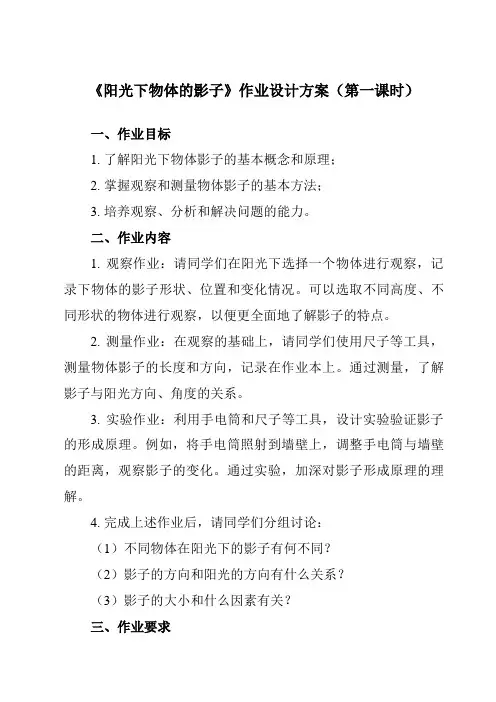 《阳光下物体的影子》作业设计方案（第一课时）

一、作业目标

1. 了解阳光下物体影子的基本概念和原理；

2. 掌握观察和测量物体影子的基本方法；

3. 培养观察、分析和解决问题的能力。

二、作业内容

1. 观察作业：请同学们在阳光下选择一个物体进行观察，记录下物体的影子形状、位置和变化情况。可以选取不同高度、不同形状的物体进行观察，以便更全面地了解影子的特点。

2. 测量作业：在观察的基础上，请同学们使用尺子等工具，测量物体影子的长度和方向，记录在作业本上。通过测量，了解影子与阳光方向、角度的关系。

3. 实验作业：利用手电筒和尺子等工具，设计实验验证影子的形成原理。例如，将手电筒照射到墙壁上，调整手电筒与墙壁的距离，观察影子的变化。通过实验，加深对影子形成原理的理解。

4. 完成上述作业后，请同学们分组讨论：

（1）不同物体在阳光下的影子有何不同？

（2）影子的方向和阳光的方向有什么关系？

（3）影子的大小和什么因素有关？

三、作业要求